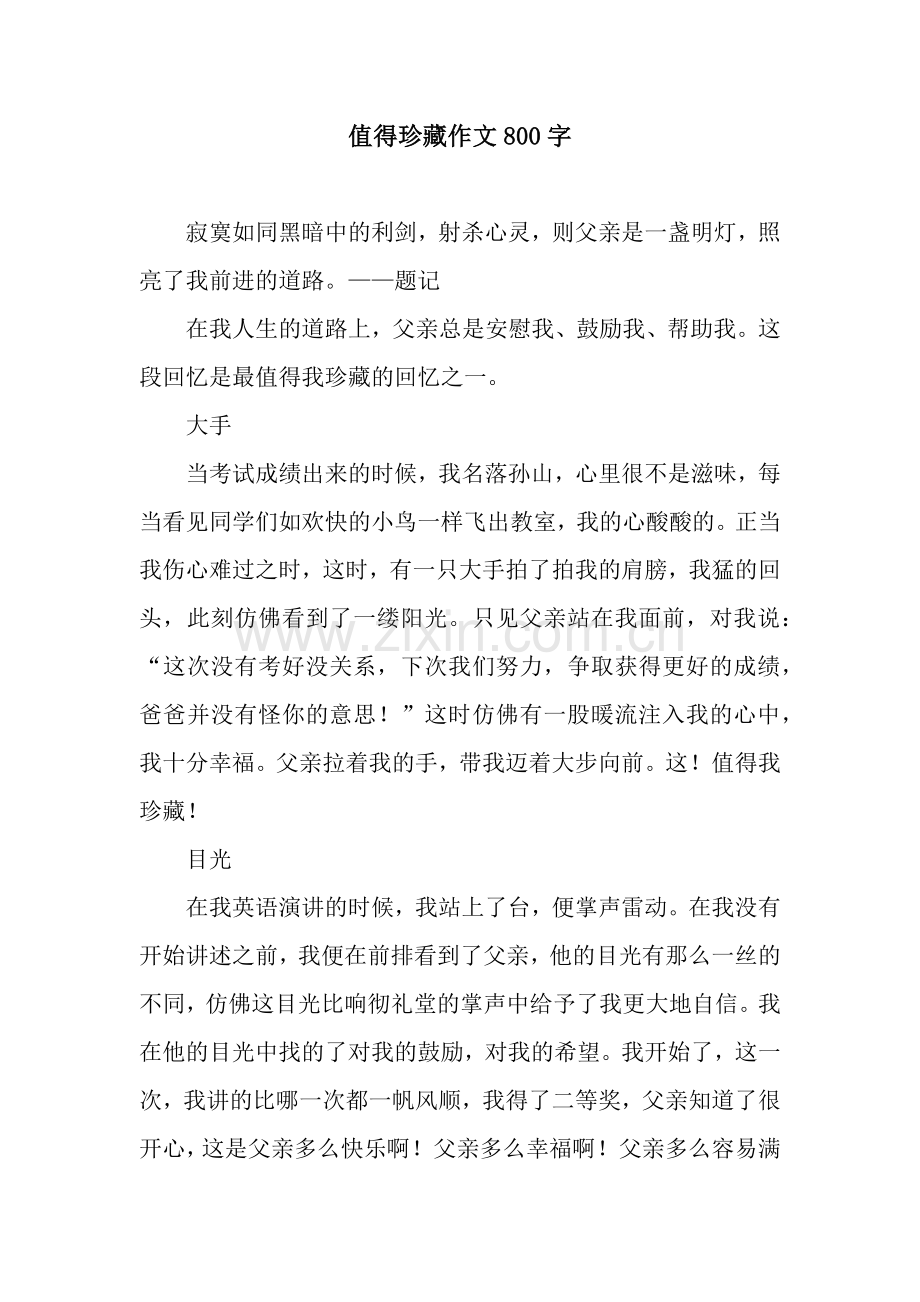 值得珍藏作文800字

寂寞如同黑暗中的利剑，射杀心灵，则父亲是一盏明灯，照亮了我前进的道路。——题记

在我人生的道路上，父亲总是安慰我、鼓励我、帮助我。这段回忆是最值得我珍藏的回忆之一。

大手

当考试成绩出来的时候，我名落孙山，心里很不是滋味，每当看见同学们如欢快的小鸟一样飞出教室，我的心酸酸的。正当我伤心难过之时，这时，有一只大手拍了拍我的肩膀，我猛的回头，此刻仿佛看到了一缕阳光。只见父亲站在我面前，对我说：“这次没有考好没关系，下次我们努力，争取获得更好的成绩，爸爸并没有怪你的意思！”这时仿佛有一股暖流注入我的心中，我十分幸福。父亲拉着我的手，带我迈着大步向前。这！值得我珍藏！

目光

在我英语演讲的时候，我站上了台，便掌声雷动。在我没有开始讲述之前，我便在前排看到了父亲，他的目光有那么一丝的不同，仿佛这目光比响彻礼堂的掌声中给予了我更大地自信。我在他的目光中找的了对我的鼓励，对我的希望。我开始了，这一次，我讲的比哪一次都一帆风顺，我得了二等奖，父亲知道了很开心，这是父亲多么快乐啊！父亲多么幸福啊！父亲多么容易满

www.zixin.com.cn